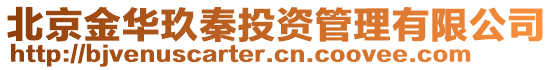 北京金华玖秦投资管理有限公司
http://bjvenuscarter.cn.coovee.com